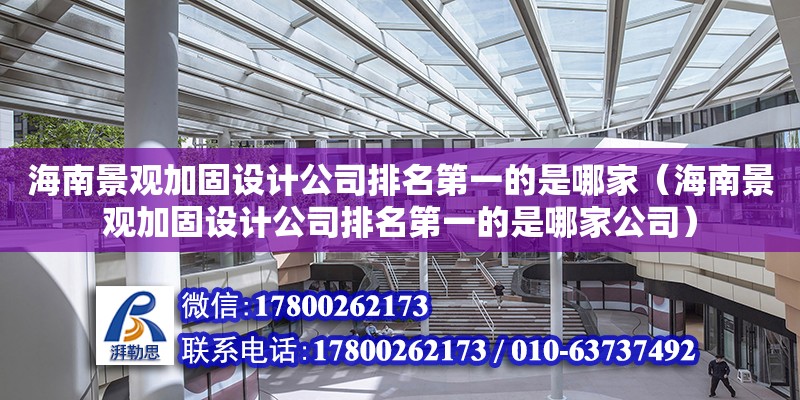 海南景观加固设计公司排名第一的是哪家（海南景观加固设计公司排名第一的是哪家公司）

湃勒思

微信:17800262173

联系电话:17800262173 / 010-63737492